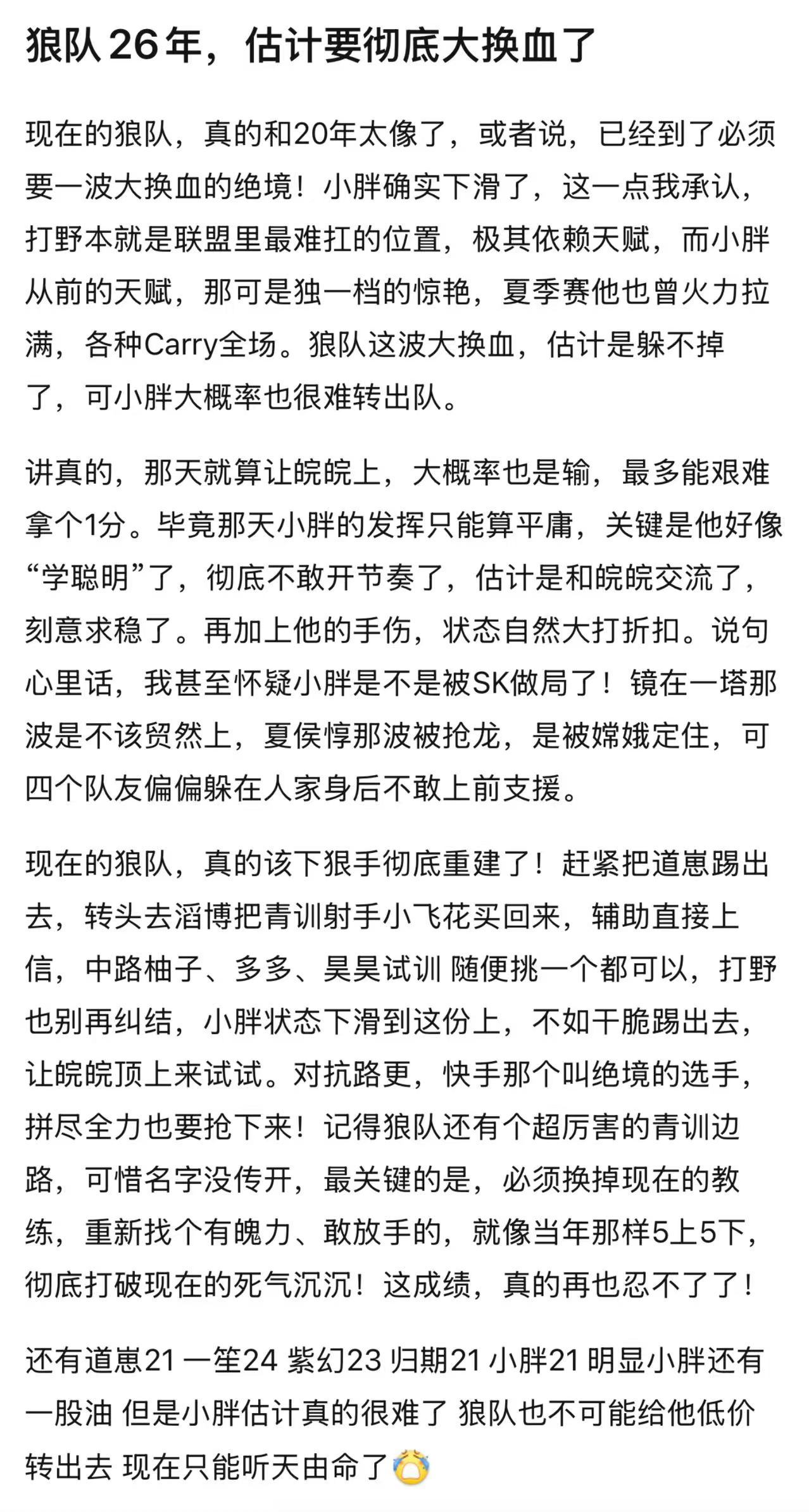 狼队 26 年，估计要彻底大换血了

现在的狼队，真的和20年太像了，或者说，已经到了必须要一波大换血的绝境！小胖确实下滑了，这一点我承认，打野本就是联盟里最难扛的位置，极其依赖天赋，而小胖从前的天赋，那可是独一档的惊艳，夏季赛他也曾火力拉满，各种Carry全场。狼队这波大换血，估计是躲不掉了，可小胖大概率也很难转出队。

讲真的，那天就算让皖皖上，大概率也是输，最多能艰难拿个1分。毕竟那天小胖的发挥只能算平庸，关键是他好像“学聪明”了，彻底不敢开节奏了，估计是和皖皖交流了，刻意求稳了。再加上他的手伤，状态自然大打折扣。说句心里话，我甚至怀疑小胖是不是被SK做局了！镜在一塔那波是不该贸然上，夏侯惇那波被抢龙，是被嫦娥定住，可四个队友偏偏躲在人家身后不敢上前支援。

现在的狼队，真的该下狠手彻底重建了！赶紧把道崽踢出去，转头去滔博把青训射手小飞花买回来，辅助直接上信，中路柚子、多多、昊昊试训 随便挑一个都可以，打野也别再纠结，小胖状态下滑到这份上，不如干脆踢出去，让皖皖顶上来试试。对抗路更，快手那个叫绝境的选手，拼尽全力也要抢下来！记得狼队还有个超厉害的青训边路，可惜名字没传开，最关键的是，必须换掉现在的教练，重新找个有魄力、敢放手的，就像当年那样5上5下，彻底打破现在的死气沉沉！这成绩，真的再也忍不了了！

还有道崽21 一笙24 紫幻23 归期21 小胖21 明显小胖还有一股油 但是小胖估计真的很难了 狼队也不可能给他低价转出去 现在只能听天由命了😭